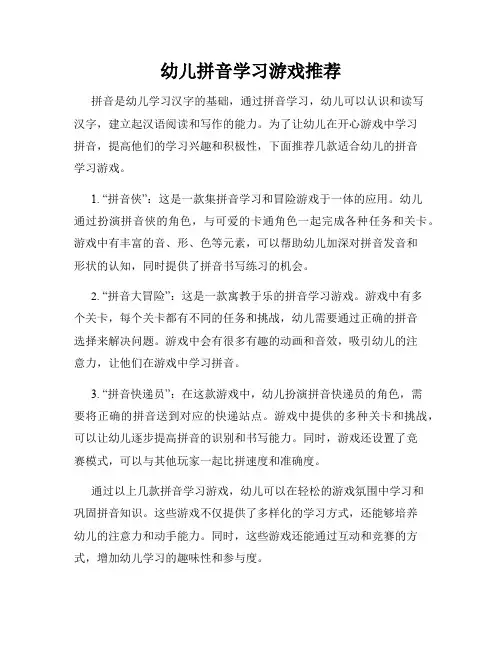 幼儿拼音学习游戏推荐

拼音是幼儿学习汉字的基础，通过拼音学习，幼儿可以认识和读写汉字，建立起汉语阅读和写作的能力。为了让幼儿在开心游戏中学习拼音，提高他们的学习兴趣和积极性，下面推荐几款适合幼儿的拼音学习游戏。

1. “拼音侠”：这是一款集拼音学习和冒险游戏于一体的应用。幼儿通过扮演拼音侠的角色，与可爱的卡通角色一起完成各种任务和关卡。游戏中有丰富的音、形、色等元素，可以帮助幼儿加深对拼音发音和形状的认知，同时提供了拼音书写练习的机会。

2. “拼音大冒险”：这是一款寓教于乐的拼音学习游戏。游戏中有多个关卡，每个关卡都有不同的任务和挑战，幼儿需要通过正确的拼音选择来解决问题。游戏中会有很多有趣的动画和音效，吸引幼儿的注意力，让他们在游戏中学习拼音。

3. “拼音快递员”：在这款游戏中，幼儿扮演拼音快递员的角色，需要将正确的拼音送到对应的快递站点。游戏中提供的多种关卡和挑战，可以让幼儿逐步提高拼音的识别和书写能力。同时，游戏还设置了竞赛模式，可以与其他玩家一起比拼速度和准确度。

通过以上几款拼音学习游戏，幼儿可以在轻松的游戏氛围中学习和巩固拼音知识。这些游戏不仅提供了多样化的学习方式，还能够培养幼儿的注意力和动手能力。同时，这些游戏还能通过互动和竞赛的方式，增加幼儿学习的趣味性和参与度。